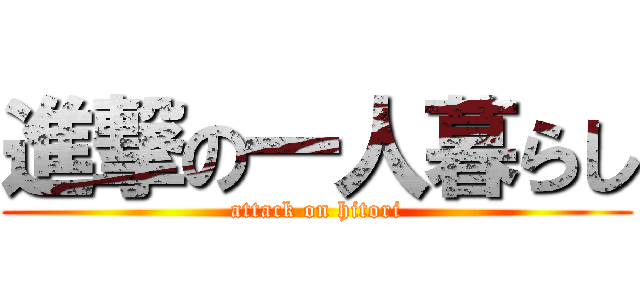 進撃の一人暮らし
attack on hitori